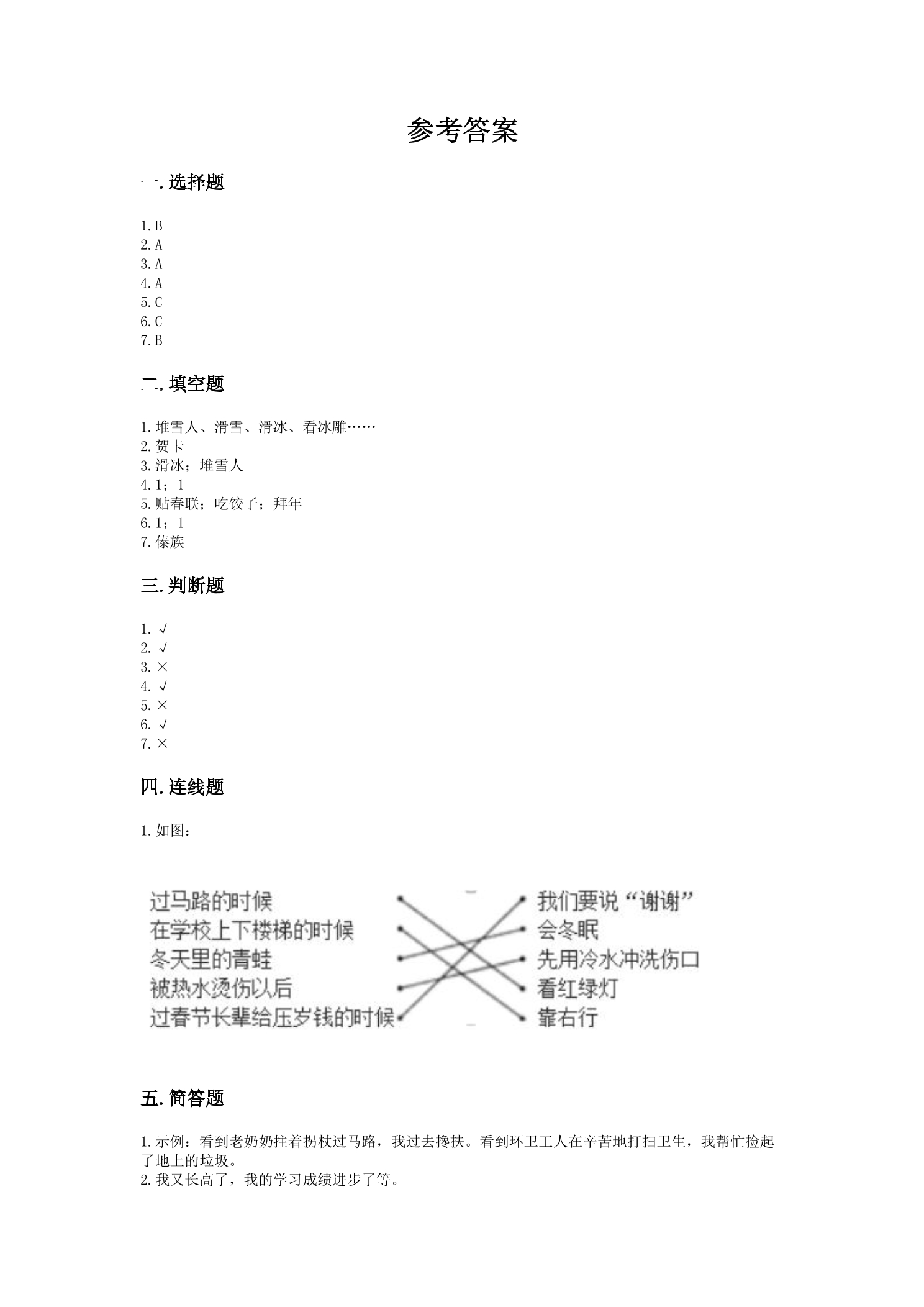 参考答案

一.选择题

1.B
2.A
3.A
4.A
5.C
6.C
7.B

二.填空题

1.堆雪人、滑雪、滑冰、看冰雕……
2.贺卡
3.滑冰；堆雪人
4.1；1
5.贴春联；吃饺子；拜年
6.1；1
7.傣族

三.判断题

1.√
2.√
3.×
4.√
5.×
6.√
7.×

四.连线题

1.如图：

过马路的时候
在学校上下楼梯的时候
冬天里的青蛙
被热水烫伤以后
过春节长辈给压岁钱的时候

我们要说“谢谢”
会冬眠
先用冷水冲洗伤口
看红绿灯
靠右行

五.简答题

1.示例：看到老奶奶拄着拐杖过马路，我过去搀扶。看到环卫工人在辛苦地打扫卫生，我帮忙捡起了地上的垃圾。
2.我又长高了，我的学习成绩进步了等。